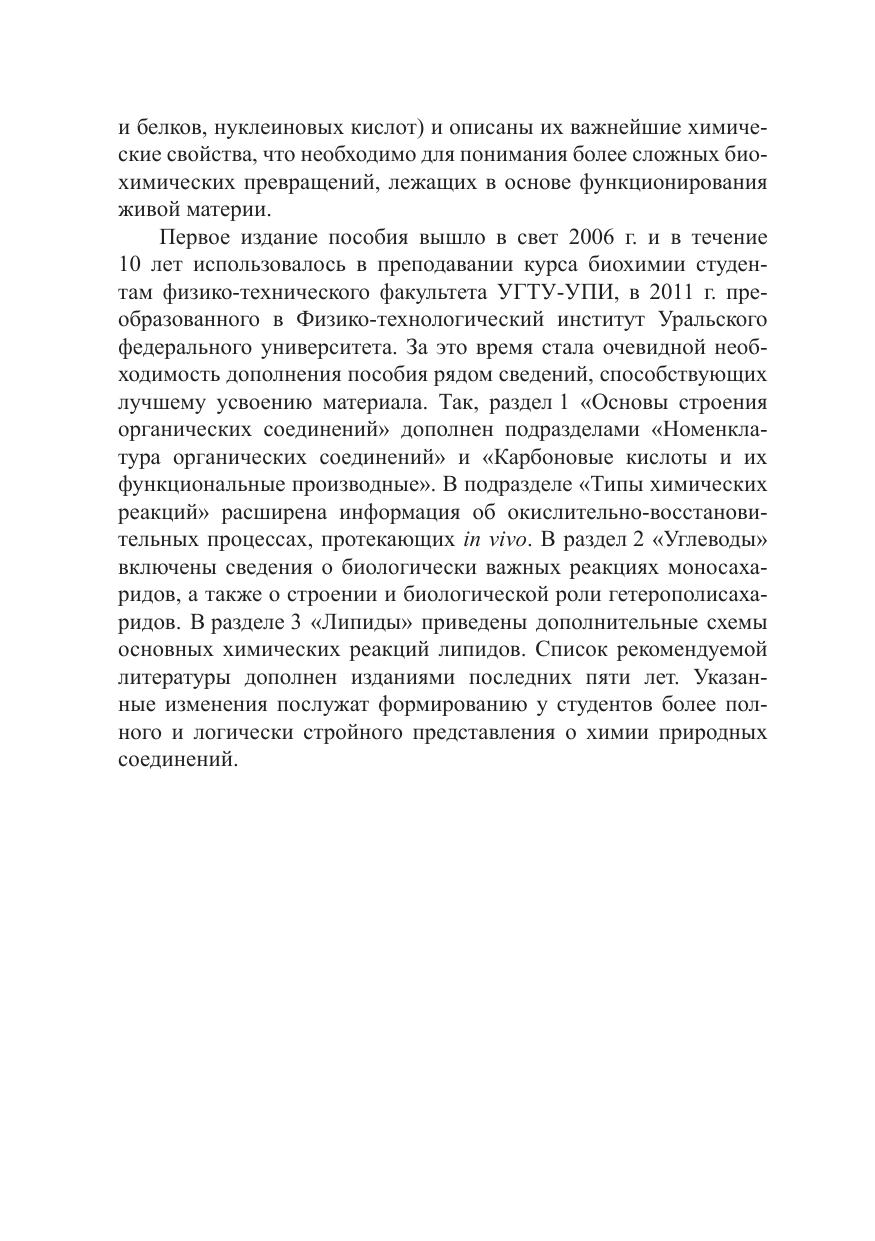 и белков, нуклеиновых кислот) и описаны их важнейшие химические свойства, что необходимо для понимания более сложных биохимических превращений, лежащих в основе функционирования живой материи.

Первое издание пособия вышло в свет 2006 г. и в течение 10 лет использовалось в преподавании курса биохимии студентам физико-технического факультета УГТУ-УПИ, в 2011 г. преобразованного в Физико-технологический институт Уральского федерального университета. За это время стала очевидной необходимость дополнения пособия рядом сведений, способствующих лучшему усвоению материала. Так, раздел 1 «Основы строения органических соединений» дополнен подразделами «Номенклатура органических соединений» и «Карбоновые кислоты и их функциональные производные». В подразделе «Типы химических реакций» расширена информация об окислительно-восстановительных процессах, протекающих in vivo. В раздел 2 «Углеводы» включены сведения о биологически важных реакциях моносахаридов, а также о строении и биологической роли гетерополисахаридов. В разделе 3 «Липиды» приведены дополнительные схемы основных химических реакций липидов. Список рекомендуемой литературы дополнен изданиями последних пяти лет. Указанные изменения послужат формированию у студентов более полного и логически стройного представления о химии природных соединений.